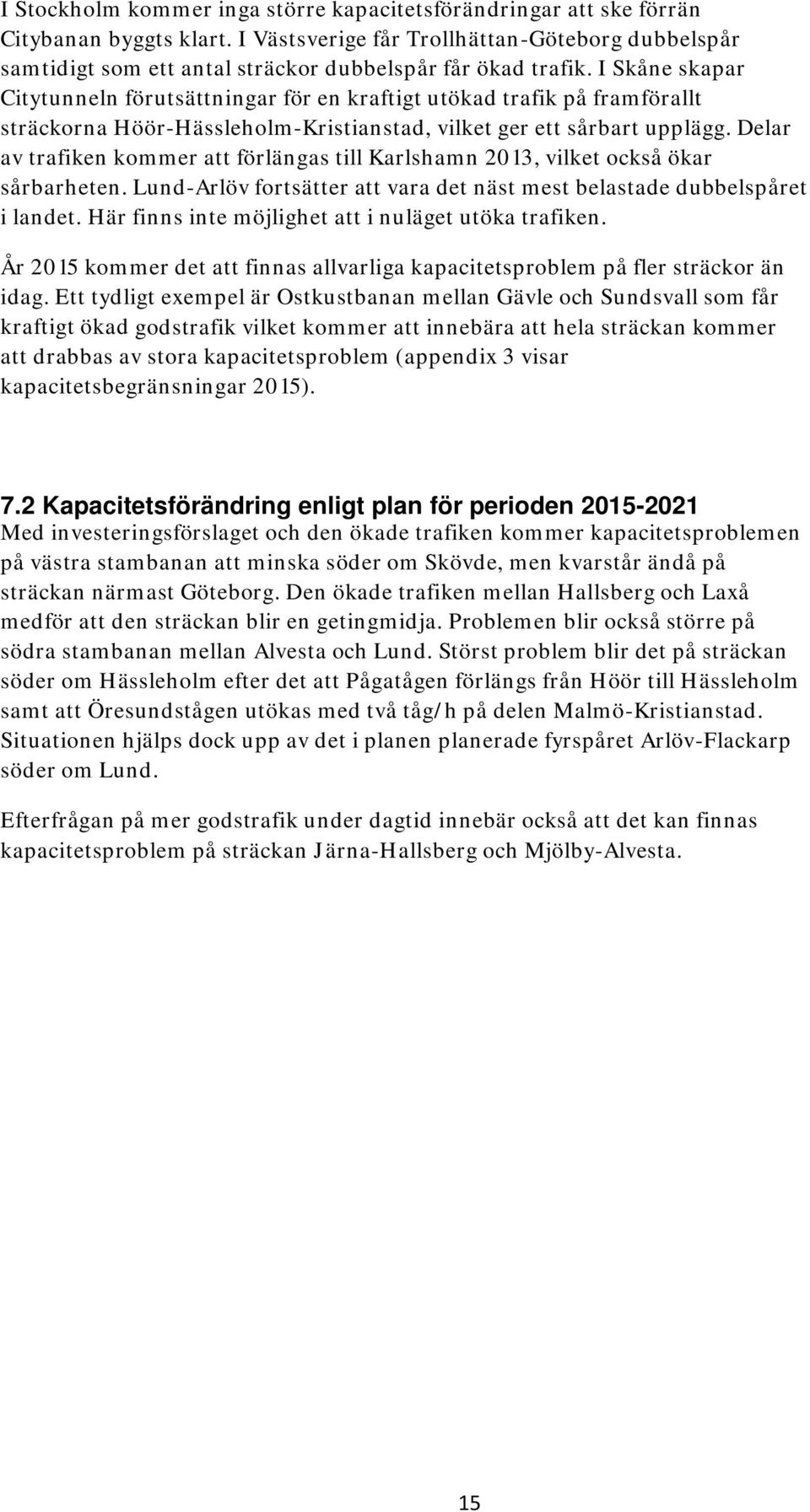 I Stockholm kommer inga större kapacitetsförändringar att ske förrän Citybanan byggts klart. I Västsverige får Trollhättan-Göteborg dubbelspår samtidigt som ett antal sträckor dubbelspår får ökad trafik. I Skåne skapar Citytunneln förutsättningar för en kraftigt utökad trafik på framförallt sträckorna Höör-Hässleholm-Kristianstad, vilket ger ett sårbart upplägg. Delar av trafiken kommer att förlängas till Karlshamn 2013, vilket också ökar sårbarheten. Lund-Arlöv fortsätter att vara det näst mest belastade dubbelspåret i landet. Här finns inte möjlighet att i nuläget utöka trafiken.

År 2015 kommer det att finnas allvarliga kapacitetsproblem på fler sträckor än idag. Ett tydligt exempel är Ostkustbanan mellan Gävle och Sundsvall som får kraftigt ökad godstrafik vilket kommer att innebära att hela sträckan kommer att drabbas av stora kapacitetsproblem (appendix 3 visar kapacitetsbegränsningar 2015).

7.2 Kapacitetsförändring enligt plan för perioden 2015-2021
Med investeringsförslaget och den ökade trafiken kommer kapacitetsproblemen på västra stambanan att minska söder om Skövde, men kvarstår ändå på sträckan närmast Göteborg. Den ökade trafiken mellan Hallsberg och Laxå medför att den sträckan blir en getingmidja. Problemen blir också större på södra stambanan mellan Alvesta och Lund. Störst problem blir det på sträckan söder om Hässleholm efter det att Pågatågen förlängs från Höör till Hässleholm samt att Öresundstågen utökas med två tåg/h på delen Malmö-Kristianstad. Situationen hjälps dock upp av det i planen planerade fyrspåret Arlöv-Flackarp söder om Lund.

Efterfrågan på mer godstrafik under dagtid innebär också att det kan finnas kapacitetsproblem på sträckan Järna-Hallsberg och Mjölby-Alvesta.

15